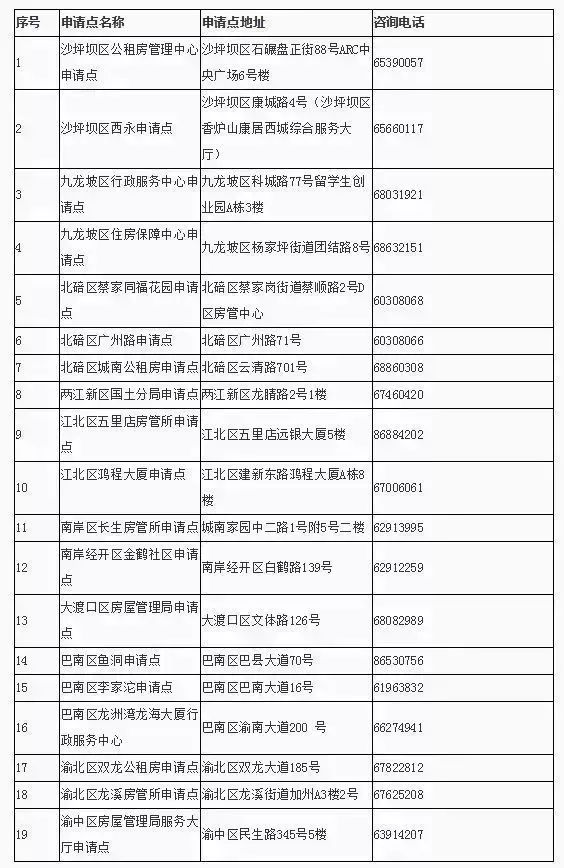 | 序号 | 申请点名称 | 申请点地址 | 咨询电话 |
|---|---|---|---|
| 1 | 沙坪坝区公租房管理中心申请点 | 沙坪坝区石碾盘正街88号ARC中央广场6号楼 | 65390057 |
| 2 | 沙坪坝区西永申请点 | 沙坪坝区康城路4号（沙坪坝区香炉山康居西城综合服务大厅） | 65660117 |
| 3 | 九龙坡区行政服务中心申请点 | 九龙坡区科城路77号留学生创业园A栋3楼 | 68031921 |
| 4 | 九龙坡区住房保障中心申请点 | 九龙坡区杨家坪街道团结路8号 | 68632151 |
| 5 | 北碚区蔡家同福花园申请点 | 北碚区蔡家岗街道蔡顺路2号D区房管中心 | 60308068 |
| 6 | 北碚区广州路申请点 | 北碚区广州路71号 | 60308066 |
| 7 | 北碚区城南公租房申请点 | 北碚区云清路701号 | 68860308 |
| 8 | 两江新区国土分局申请点 | 两江新区龙睛路2号1楼 | 67460420 |
| 9 | 江北区五里店房管所申请点 | 江北区五里店远银大厦5楼 | 86884202 |
| 10 | 江北区鸿程大厦申请点 | 江北区建新东路鸿程大厦A栋8楼 | 67006061 |
| 11 | 南岸区长生房管所申请点 | 城南家园中二路1号附5号二楼 | 62913995 |
| 12 | 南岸经开区金鹤社区申请点 | 南岸经开区白鹤路139号 | 62912259 |
| 13 | 大渡口区房屋管理局申请点 | 大渡口区文体路126号 | 68082989 |
| 14 | 巴南区鱼洞申请点 | 巴南区巴县大道70号 | 86530756 |
| 15 | 巴南区李家沱申请点 | 巴南区巴南大道16号 | 61963832 |
| 16 | 巴南区龙洲湾龙海大厦行政服务中心 | 巴南区渝南大道200 号 | 66274941 |
| 17 | 渝北区双龙公租房申请点 | 渝北区双龙大道185号 | 67822812 |
| 18 | 渝北区龙溪房管所申请点 | 渝北区龙溪街道加州A3楼2号 | 67625208 |
| 19 | 渝中区房屋管理局服务大厅申请点 | 渝中区民生路345号5楼 | 63914207 |